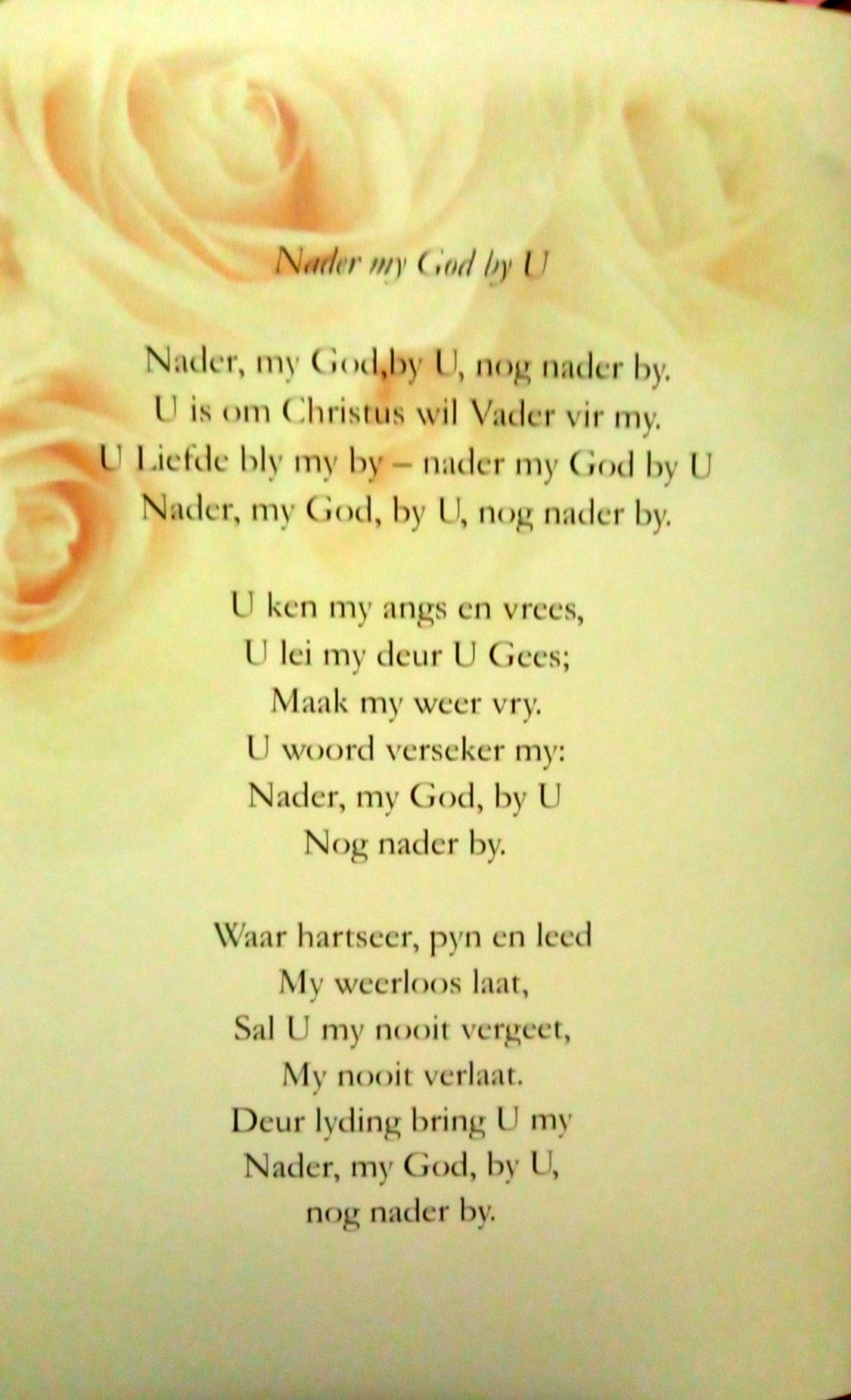 Nader my God by U

Nader, my God,by U, nog nader by.
U is om Christus wil Vader vir my.
U Liefde bly my by – nader my God by U
Nader, my God, by U, nog nader by.

U ken my angs en vrees,
U lei my deur U Gees;
Maak my weer vry.
U woord verseker my:
Nader, my God, by U
Nog nader by.

Waar hartseer, pyn en leed
My weerloos laat,
Sal U my nooit vergeet,
My nooit verlaat.
Deur lyding bring U my
Nader, my God, by U,
nog nader by.